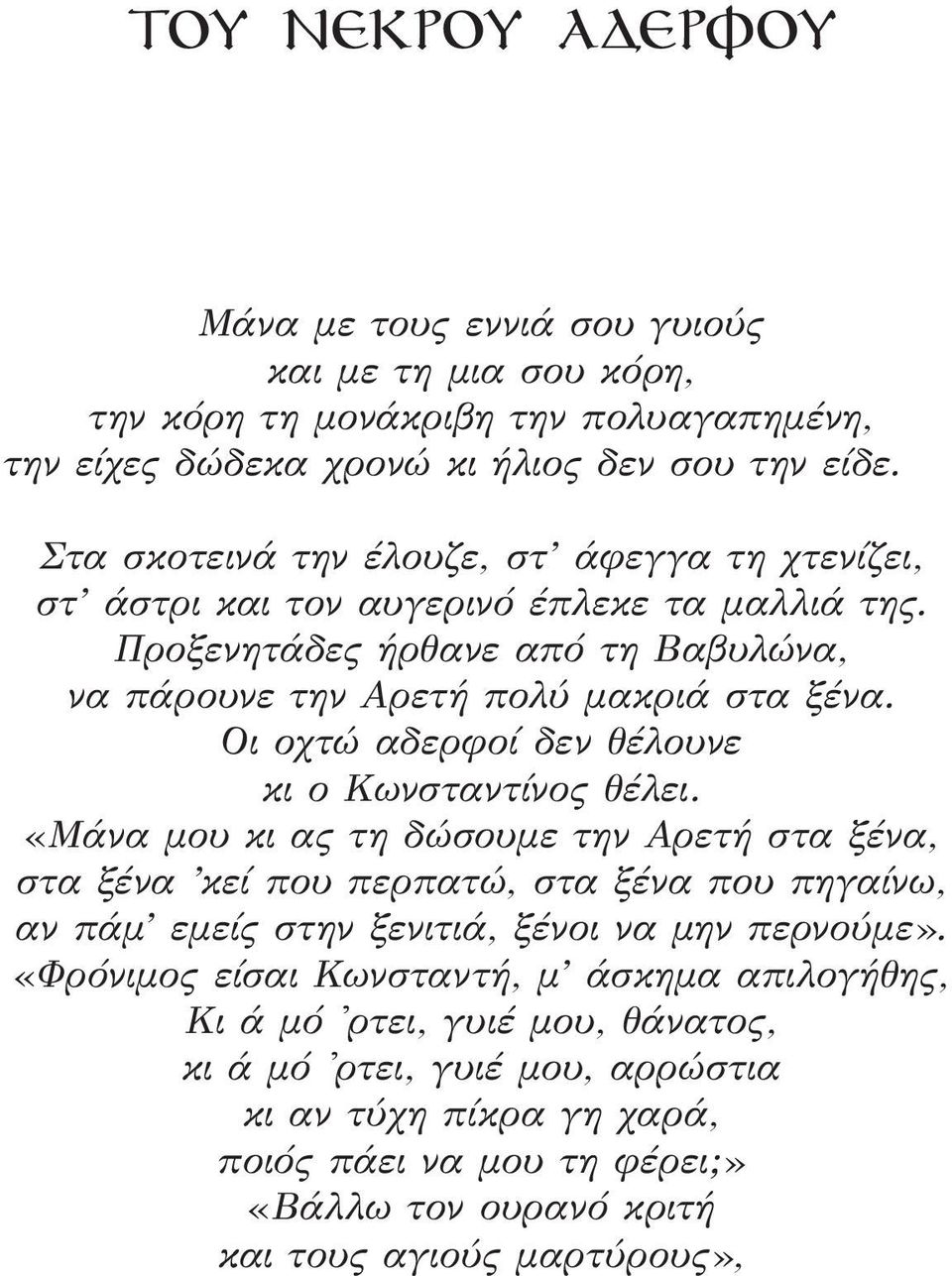 ΤΟΥ ΝΕΚΡΟΥ ΑΔΕΡΦΟΥ

Μάνα με τους εννιά σου γυιούς
και με τη μια σου κόρη,
την κόρη τη μονάκριβη την πολυαγαπημένη,
την είχες δώδεκα χρονώ κι ήλιος δεν σου την είδε.

Στα σκοτεινά την έλουζε, στ' άφεγγα τη χτενίζει,
στ' άστρι και τον αυγερινό έπλεκε τα μαλλιά της.
Προξενητάδες ήρθανε από τη Βαβυλώνα,
να πάρουνε την Αρετή πολύ μακριά στα ξένα.
Οι οχτώ αδερφοί δεν θέλουνε
κι ο Κωνσταντίνος θέλει.
«Μάνα μου κι ας τη δώσουμε την Αρετή στα ξένα,
στα ξένα 'κεί που περπατώ, στα ξένα που πηγαίνω,
αν πάμ' εμείς στην ξενιτιά, ξένοι να μην περνούμε».
«Φρόνιμος είσαι Κωνσταντή, μ' άσκημα απιλογήθης,
Κι ά μό 'ρτει, γυιέ μου, θάνατος,
κι ά μό 'ρτει, γυιέ μου, αρρώστια
κι αν τύχη πίκρα γη χαρά,
ποιός πάει να μου τη φέρει;»
«Βάλλω τον ουρανό κριτή
και τους αγιούς μαρτύρους»,